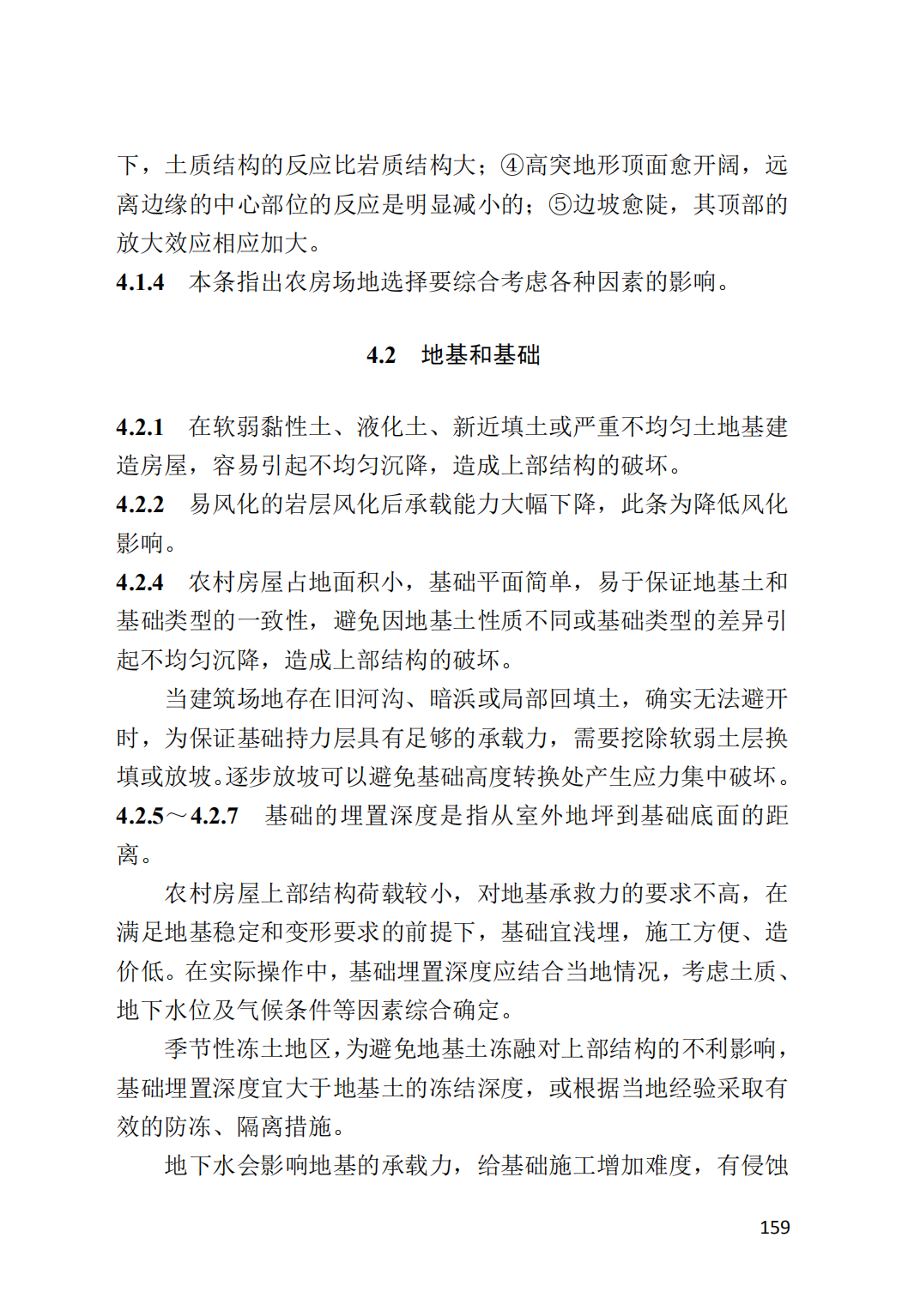 下，土质结构的反应比岩质结构大；④高突地形顶面愈开阔，远离边缘的中心部位的反应是明显减小的；⑤边坡愈陡，其顶部的放大效应相应加大。

4.1.4　本条指出农房场地选择要综合考虑各种因素的影响。

4.2　地基和基础

4.2.1　在软弱黏性土、液化土、新近填土或严重不均匀土地基建造房屋，容易引起不均匀沉降，造成上部结构的破坏。

4.2.2　易风化的岩层风化后承载能力大幅下降，此条为降低风化影响。

4.2.4　农村房屋占地面积小，基础平面简单，易于保证地基土和基础类型的一致性，避免因地基土性质不同或基础类型的差异引起不均匀沉降，造成上部结构的破坏。

当建筑场地存在旧河沟、暗浜或局部回填土，确实无法避开时，为保证基础持力层具有足够的承载力，需要挖除软弱土层换填或放坡。逐步放坡可以避免基础高度转换处产生应力集中破坏。

4.2.5～4.2.7　基础的埋置深度是指从室外地坪到基础底面的距离。

农村房屋上部结构荷载较小，对地基承救力的要求不高，在满足地基稳定和变形要求的前提下，基础宜浅埋，施工方便、造价低。在实际操作中，基础埋置深度应结合当地情况，考虑土质、地下水位及气候条件等因素综合确定。

季节性冻土地区，为避免地基土冻融对上部结构的不利影响，基础埋置深度宜大于地基土的冻结深度，或根据当地经验采取有效的防冻、隔离措施。

地下水会影响地基的承载力，给基础施工增加难度，有侵蚀

159